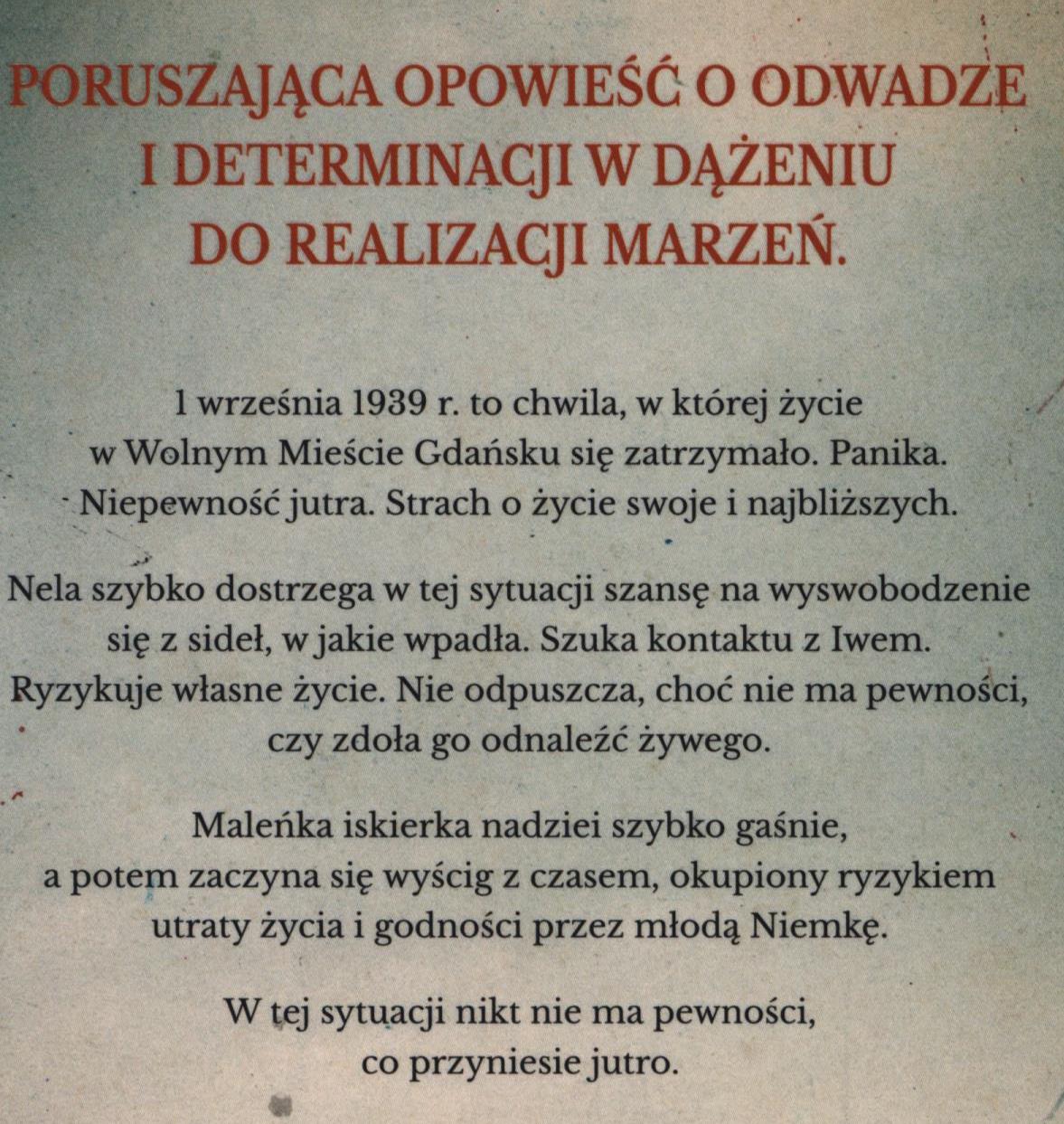 PORUSZAJĄCA OPOWIEŚĆ O ODWADZE I DETERMINACJI W DĄŻENIU DO REALIZACJI MARZEŃ.

1 września 1939 r. to chwila, w której życie w Wolnym Mieście Gdańsku się zatrzymało. Panika. Niepewność jutra. Strach o życie swoje i najbliższych.

Nela szybko dostrzega w tej sytuacji szansę na wyswobodzenie się z sideł, w jakie wpadła. Szuka kontaktu z Iwem. Ryzykuje własne życie. Nie odpuszcza, choć nie ma pewności, czy zdoła go odnaleźć żywego.

Maleńka iskierka nadziei szybko gaśnie, a potem zaczyna się wyścig z czasem, okupiony ryzykiem utraty życia i godności przez młodą Niemkę.

W tej sytuacji nikt nie ma pewności, co przyniesie jutro.